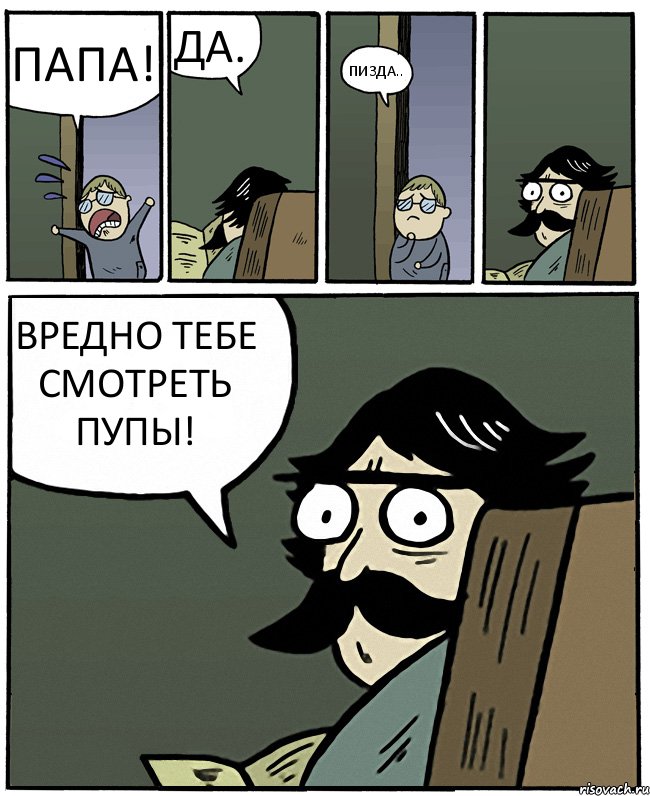 ПАПА!

ДА.

ПИЗДА..

ВРЕДНО ТЕБЕ СМОТРЕТЬ ПУПЫ!

risovach.ru